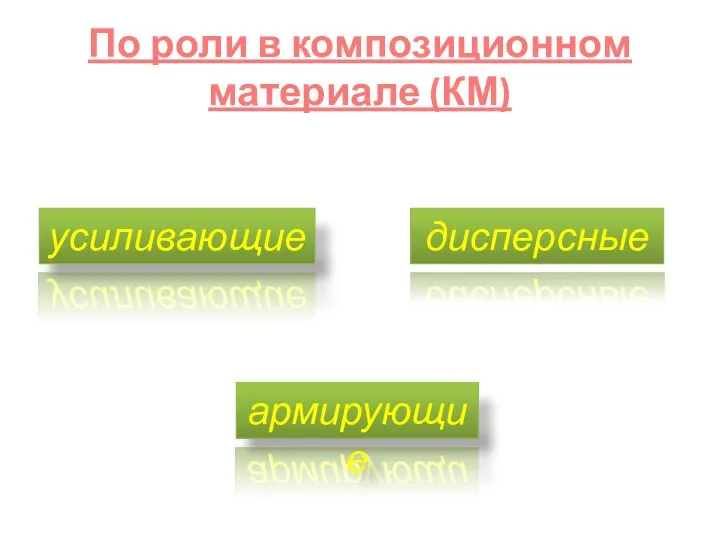 По роли в композиционном материале (КМ)

усиливающие

дисперсные

армирующие